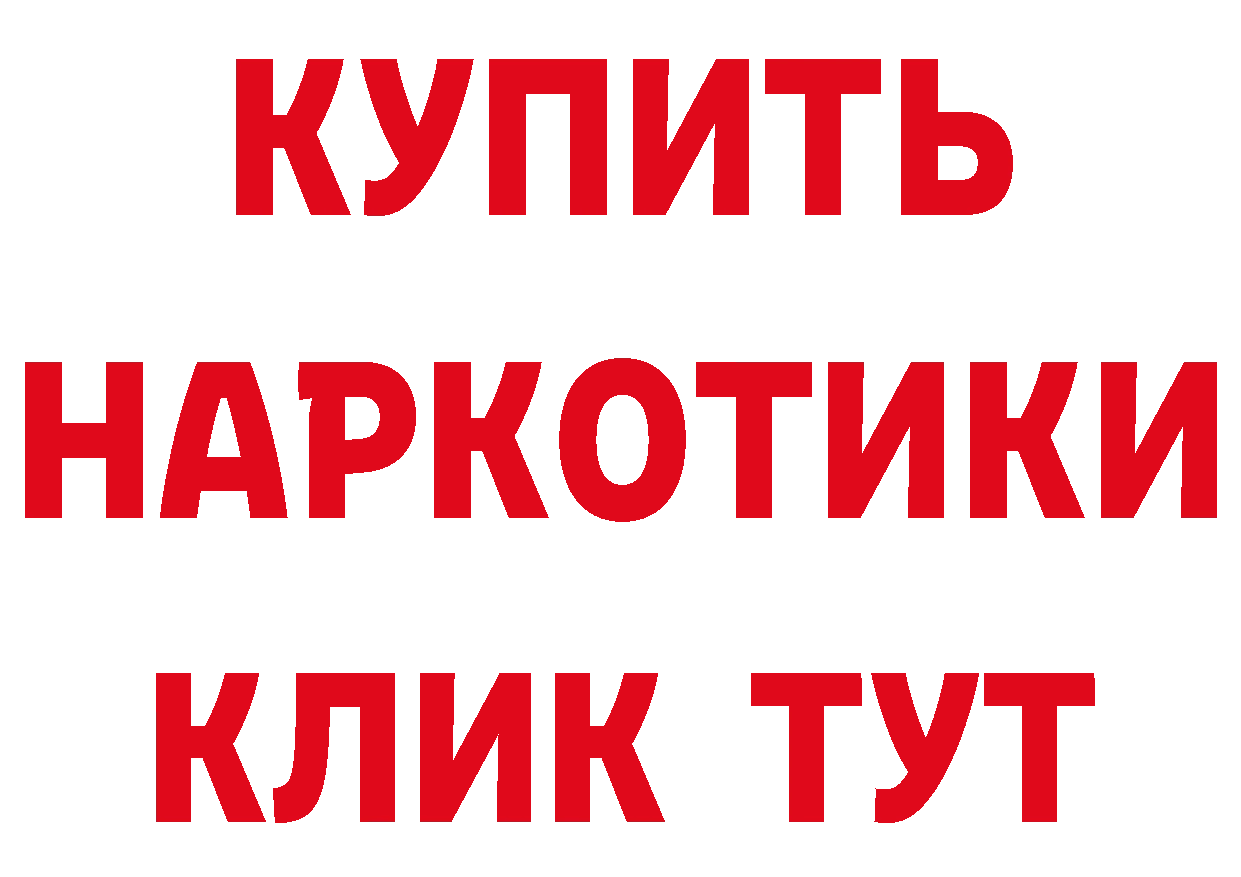 КУПИТЬ НАРКОТИКИ КЛИК ТУТ